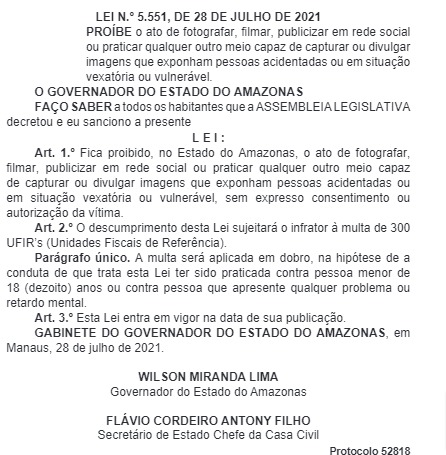 LEI N.º 5.551, DE 28 DE JULHO DE 2021

PROÍBE o ato de fotografar, filmar, publicizar em rede social ou praticar qualquer outro meio capaz de capturar ou divulgar imagens que exponham pessoas acidentadas ou em situação vexatória ou vulnerável.

O GOVERNADOR DO ESTADO DO AMAZONAS

FAÇO SABER a todos os habitantes que a ASSEMBLEIA LEGISLATIVA decretou e eu sanciono a presente

L E I :

Art. 1.º Fica proibido, no Estado do Amazonas, o ato de fotografar, filmar, publicizar em rede social ou praticar qualquer outro meio capaz de capturar ou divulgar imagens que exponham pessoas acidentadas ou em situação vexatória ou vulnerável, sem expresso consentimento ou autorização da vítima.

Art. 2.º O descumprimento desta Lei sujeitará o infrator à multa de 300 UFIR's (Unidades Fiscais de Referência).

Parágrafo único. A multa será aplicada em dobro, na hipótese de a conduta de que trata esta Lei ter sido praticada contra pessoa menor de 18 (dezoito) anos ou contra pessoa que apresente qualquer problema ou retardo mental.

Art. 3.º Esta Lei entra em vigor na data de sua publicação.

GABINETE DO GOVERNADOR DO ESTADO DO AMAZONAS, em Manaus, 28 de julho de 2021.

WILSON MIRANDA LIMA
Governador do Estado do Amazonas

FLÁVIO CORDEIRO ANTONY FILHO
Secretário de Estado Chefe da Casa Civil

Protocolo 52818